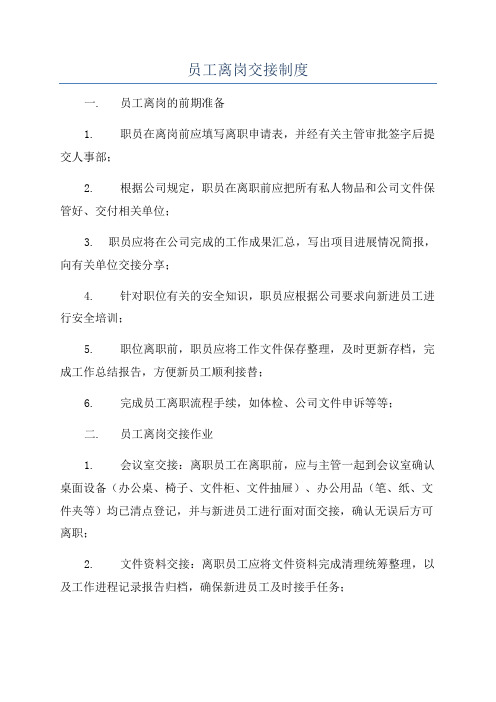 员工离岗交接制度

一. 员工离岗的前期准备

1. 职员在离岗前应填写离职申请表，并经有关主管审批签字后提交人事部；

2. 根据公司规定，职员在离职前应把所有私人物品和公司文件保管好、交付相关单位；

3. 职员应将在公司完成的工作成果汇总，写出项目进展情况简报，向有关单位交接分享；

4. 针对职位有关的安全知识，职员应根据公司要求向新进员工进行安全培训；

5. 职位离职前，职员应将工作文件保存整理，及时更新存档，完成工作总结报告，方便新员工顺利接替；

6. 完成员工离职流程手续，如体检、公司文件申诉等等；

二. 员工离岗交接作业

1. 会议室交接：离职员工在离职前，应与主管一起到会议室确认桌面设备（办公桌、椅子、文件柜、文件抽屉）、办公用品（笔、纸、文件夹等）均已清点登记，并与新进员工进行面对面交接，确认无误后方可离职；

2. 文件资料交接：离职员工应将文件资料完成清理统筹整理，以及工作进程记录报告归档，确保新进员工及时接手任务；